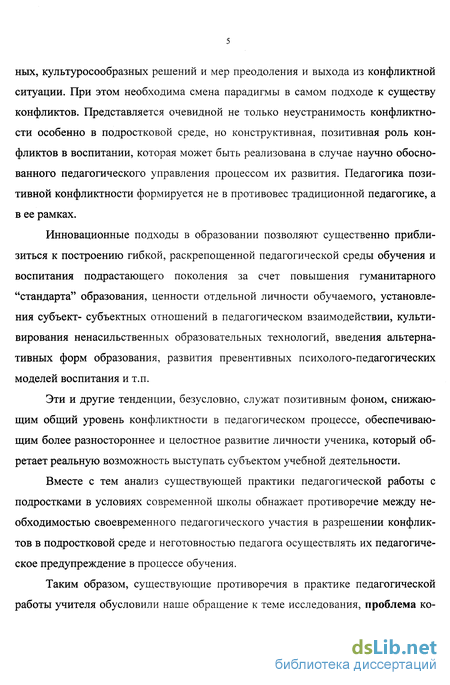 5

ных, культуросообразных решений и мер преодоления и выхода из конфликтной ситуации. При этом необходима смена парадигмы в самом подходе к существу конфликтов. Представляется очевидной не только неустранимость конфликтности особенно в подростковой среде, но конструктивная, позитивная роль конфликтов в воспитании, которая может быть реализована в случае научно обоснованного педагогического управления процессом их развития. Педагогика позитивной конфликтности формируется не в противовес традиционной педагогике, а в ее рамках.

Инновационные подходы в образовании позволяют существенно приблизиться к построению гибкой, раскрепощенной педагогической среды обучения и воспитания подрастающего поколения за счет повышения гуманитарного “стандарта” образования, ценности отдельной личности обучаемого, установления субъект- субъектных отношений в педагогическом взаимодействии, культивирования ненасильственных образовательных технологий, введения альтернативных форм образования, развития превентивных психолого-педагогических моделей воспитания и т.п.

Эти и другие тенденции, безусловно, служат позитивным фоном, снижающим общий уровень конфликтности в педагогическом процессе, обеспечивающим более разностороннее и целостное развитие личности ученика, который обретает реальную возможность выступать субъектом учебной деятельности.

Вместе с тем анализ существующей практики педагогической работы с подростками в условиях современной школы обнажает противоречие между необходимостью своевременного педагогического участия в разрешении конфликтов в подростковой среде и неготовностью педагога осуществлять их педагогическое предупреждение в процессе обучения.

Таким образом, существующие противоречия в практике педагогической работы учителя обусловили наше обращение к теме исследования, проблема ко-

dsLib.net
библиотека диссертаций